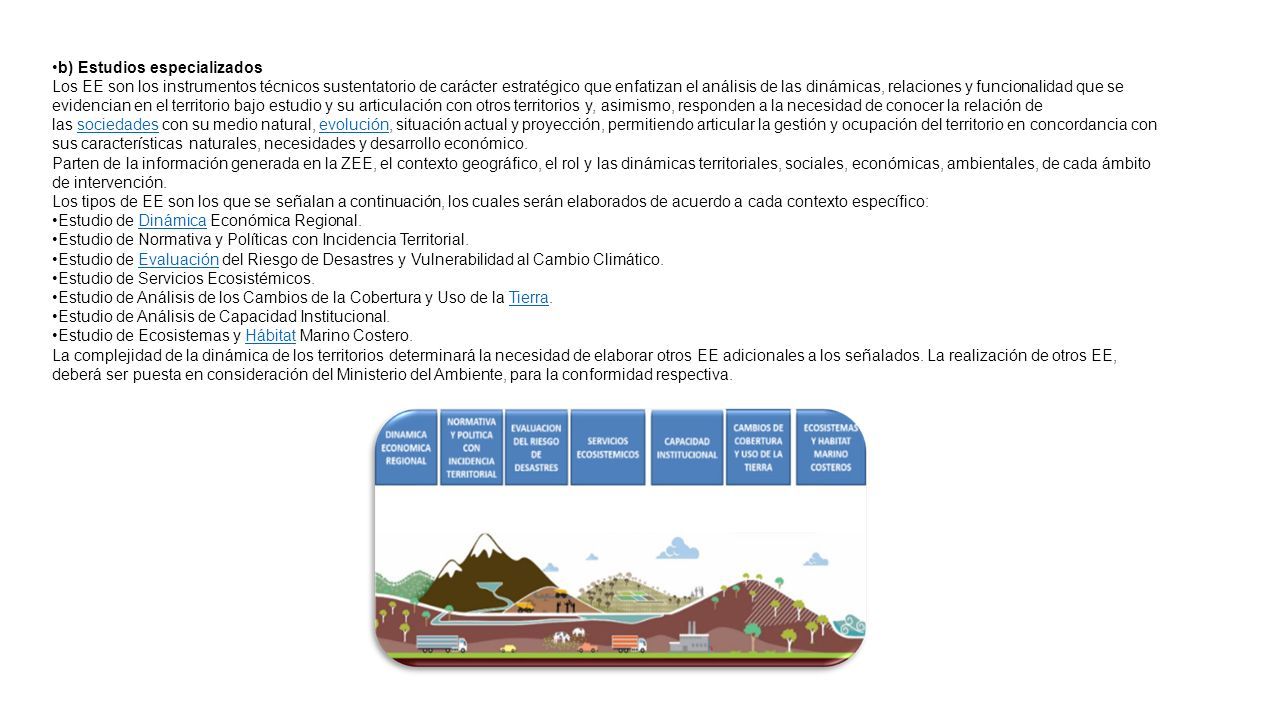 •b) Estudios especializados
Los EE son los instrumentos técnicos sustentatorio de carácter estratégico que enfatizan el análisis de las dinámicas, relaciones y funcionalidad que se evidencian en el territorio bajo estudio y su articulación con otros territorios y, asimismo, responden a la necesidad de conocer la relación de las sociedades con su medio natural, evolución, situación actual y proyección, permitiendo articular la gestión y ocupación del territorio en concordancia con sus características naturales, necesidades y desarrollo económico.
Parten de la información generada en la ZEE, el contexto geográfico, el rol y las dinámicas territoriales, sociales, económicas, ambientales, de cada ámbito de intervención.
Los tipos de EE son los que se señalan a continuación, los cuales serán elaborados de acuerdo a cada contexto específico:
•Estudio de Dinámica Económica Regional.
•Estudio de Normativa y Políticas con Incidencia Territorial.
•Estudio de Evaluación del Riesgo de Desastres y Vulnerabilidad al Cambio Climático.
•Estudio de Servicios Ecosistémicos.
•Estudio de Análisis de los Cambios de la Cobertura y Uso de la Tierra.
•Estudio de Análisis de Capacidad Institucional.
•Estudio de Ecosistemas y Hábitat Marino Costero.
La complejidad de la dinámica de los territorios determinará la necesidad de elaborar otros EE adicionales a los señalados. La realización de otros EE, deberá ser puesta en consideración del Ministerio del Ambiente, para la conformidad respectiva.

DINAMICA ECONOMICA REGIONAL
NORMATIVA Y POLITICA CON INCIDENCIA TERRITORIAL
EVALUACION DEL RIESGO DE DESASTRES
SERVICIOS ECOSISTEMICOS
CAPACIDAD INSTITUCIONAL
CAMBIOS DE COBERTURA Y USO DE LA TIERRA
ECOSISTEMAS Y HABITAT MARINO COSTEROS